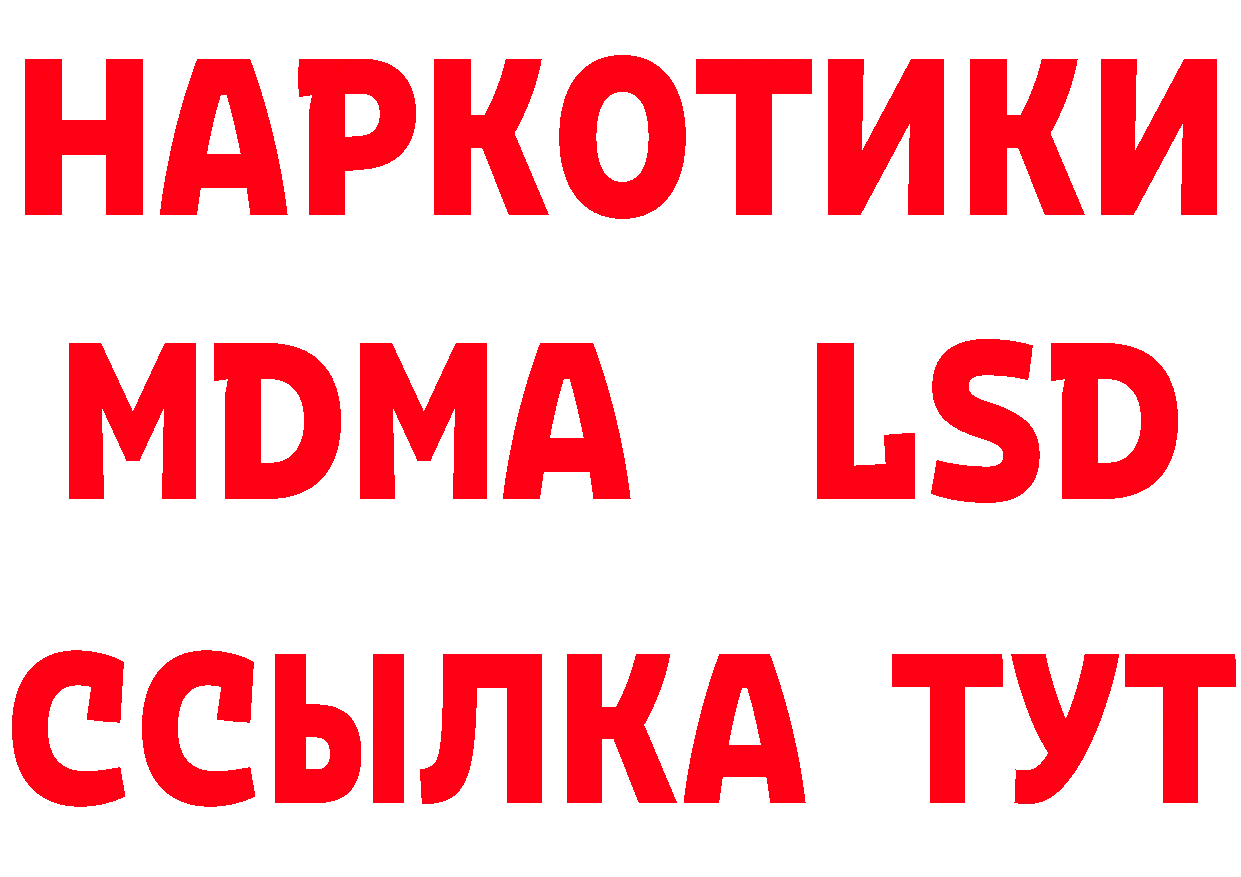 НАРКОТИКИ
MDMA LSD
ССЫЛКА ТУТ